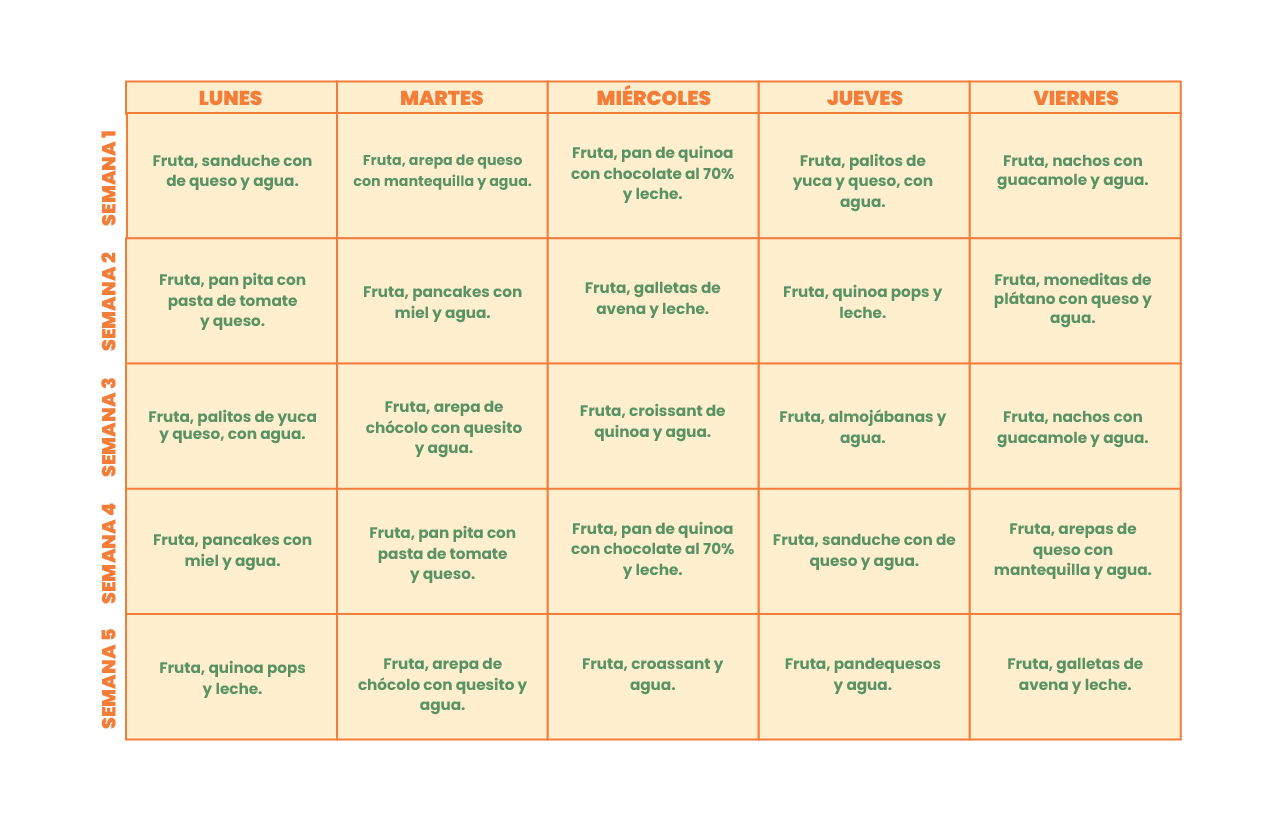 | | LUNES | MARTES | MIÉRCOLES | JUEVES | VIERNES |
|---|---|---|---|---|---|
| SEMANA 1 | Fruta, sanduche con de queso y agua. | Fruta, arepa de queso con mantequilla y agua. | Fruta, pan de quinoa con chocolate al 70% y leche. | Fruta, palitos de yuca y queso, con agua. | Fruta, nachos con guacamole y agua. |
| SEMANA 2 | Fruta, pan pita con pasta de tomate y queso. | Fruta, pancakes con miel y agua. | Fruta, galletas de avena y leche. | Fruta, quinoa pops y leche. | Fruta, moneditas de plátano con queso y agua. |
| SEMANA 3 | Fruta, palitos de yuca y queso, con agua. | Fruta, arepa de chócolo con quesito y agua. | Fruta, croissant de quinoa y agua. | Fruta, almojábanas y agua. | Fruta, nachos con guacamole y agua. |
| SEMANA 4 | Fruta, pancakes con miel y agua. | Fruta, pan pita con pasta de tomate y queso. | Fruta, pan de quinoa con chocolate al 70% y leche. | Fruta, sanduche con de queso y agua. | Fruta, arepas de queso con mantequilla y agua. |
| SEMANA 5 | Fruta, quinoa pops y leche. | Fruta, arepa de chócolo con quesito y agua. | Fruta, croassant y agua. | Fruta, pandequesos y agua. | Fruta, galletas de avena y leche. |